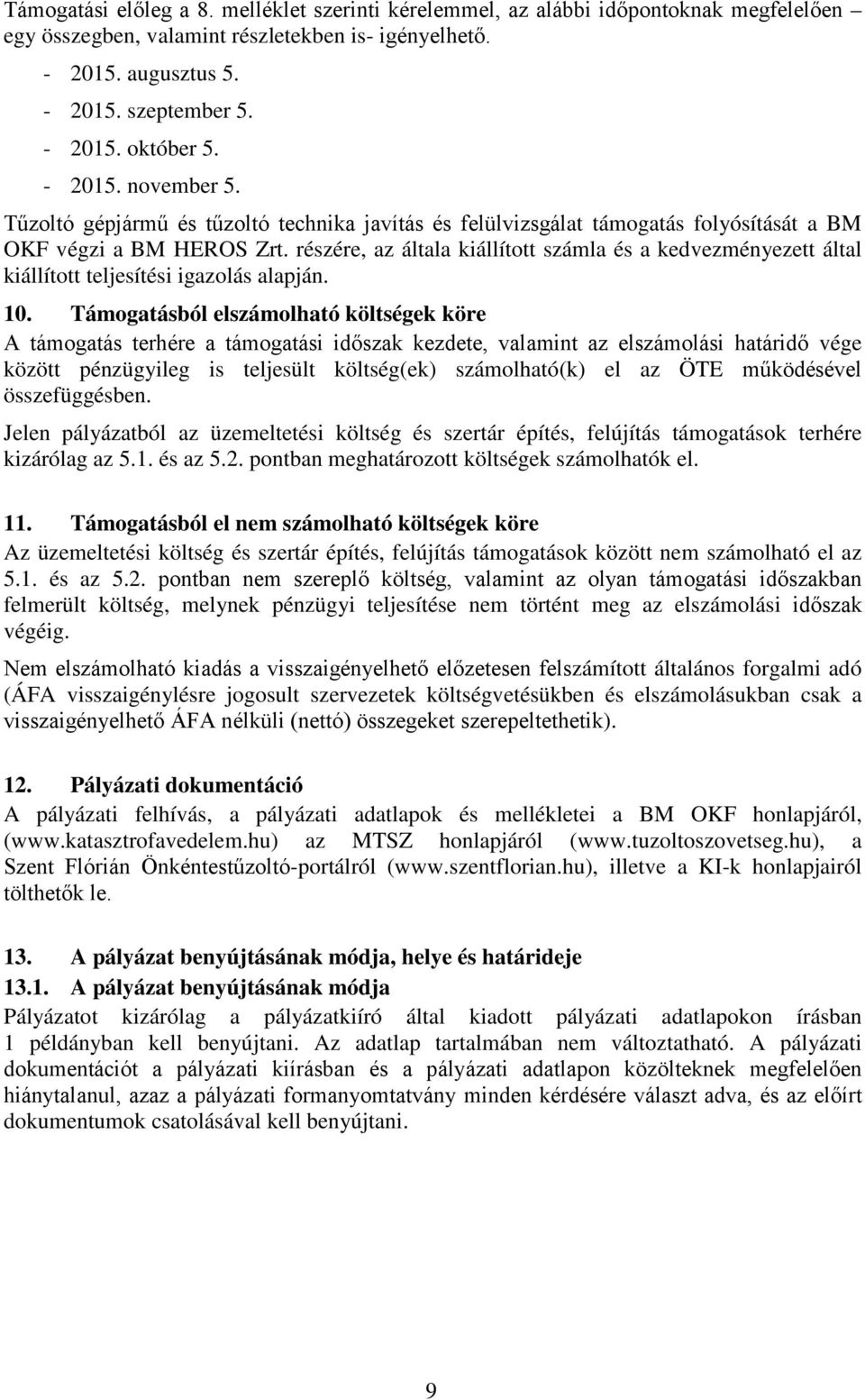 Támogatási előleg a 8. melléklet szerinti kérelemmel, az alábbi időpontoknak megfelelően – egy összegben, valamint részletekben is- igényelhető.

- 2015. augusztus 5.
- 2015. szeptember 5.
- 2015. október 5.
- 2015. november 5.

Tűzoltó gépjármű és tűzoltó technika javítás és felülvizsgálat támogatás folyósítását a BM OKF végzi a BM HEROS Zrt. részére, az általa kiállított számla és a kedvezményezett által kiállított teljesítési igazolás alapján.

10. Támogatásból elszámolható költségek köre

A támogatás terhére a támogatási időszak kezdete, valamint az elszámolási határidő vége között pénzügyileg is teljesült költség(ek) számolható(k) el az ÖTE működésével összefüggésben.

Jelen pályázatból az üzemeltetési költség és szertár építés, felújítás támogatások terhére kizárólag az 5.1. és az 5.2. pontban meghatározott költségek számolhatók el.

11. Támogatásból el nem számolható költségek köre

Az üzemeltetési költség és szertár építés, felújítás támogatások között nem számolható el az 5.1. és az 5.2. pontban nem szereplő költség, valamint az olyan támogatási időszakban felmerült költség, melynek pénzügyi teljesítése nem történt meg az elszámolási időszak végéig.

Nem elszámolható kiadás a visszaigényelhető előzetesen felszámított általános forgalmi adó (ÁFA visszaigénylésre jogosult szervezetek költségvetésükben és elszámolásukban csak a visszaigényelhető ÁFA nélküli (nettó) összegeket szerepeltethetik).

12. Pályázati dokumentáció

A pályázati felhívás, a pályázati adatlapok és mellékletei a BM OKF honlapjáról, (www.katasztrofavedelem.hu) az MTSZ honlapjáról (www.tuzoltoszovetseg.hu), a Szent Flórián Önkéntestűzoltó-portálról (www.szentflorian.hu), illetve a KI-k honlapjairól tölthetők le.

13. A pályázat benyújtásának módja, helye és határideje

13.1. A pályázat benyújtásának módja

Pályázatot kizárólag a pályázatkiíró által kiadott pályázati adatlapokon írásban 1 példányban kell benyújtani. Az adatlap tartalmában nem változtatható. A pályázati dokumentációt a pályázati kiírásban és a pályázati adatlapon közölteknek megfelelően hiánytalanul, azaz a pályázati formanyomtatvány minden kérdésére választ adva, és az előírt dokumentumok csatolásával kell benyújtani.

9